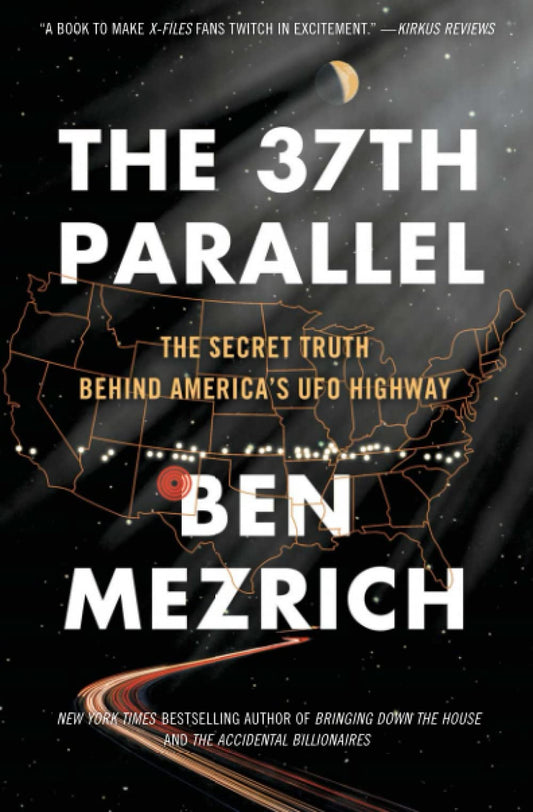 "A BOOK TO MAKE X-FILES FANS TWITCH IN EXCITEMENT." —KIRKUS REVIEWS

THE 37TH PARALLEL

THE SECRET TRUTH BEHIND AMERICA'S UFO HIGHWAY

BEN MEZRICH

NEW YORK TIMES BESTSELLING AUTHOR OF BRINGING DOWN THE HOUSE AND THE ACCIDENTAL BILLIONAIRES